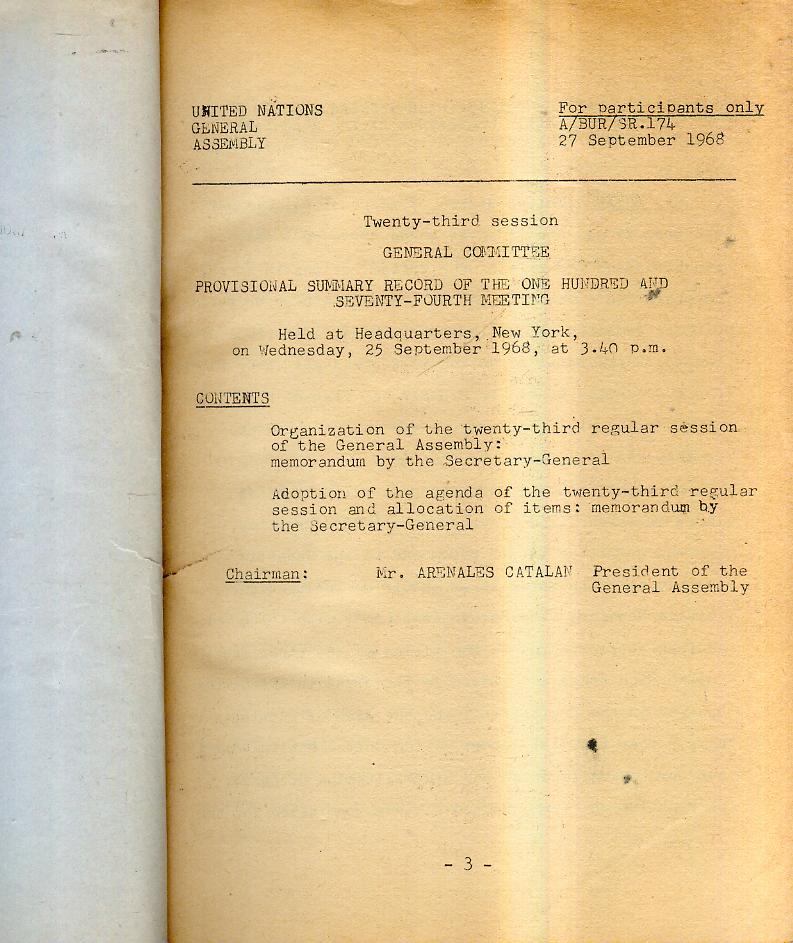 UNITED NATIONS
GENERAL
ASSEMBLY

For participants only
A/BUR/SR.174
27 September 1968

Twenty-third session

GENERAL COMMITTEE

PROVISIONAL SUMMARY RECORD OF THE ONE HUNDRED AND SEVENTY-FOURTH MEETING

Held at Headquarters, New York, on Wednesday, 25 September 1968, at 3.40 p.m.

CONTENTS

Organization of the twenty-third regular session of the General Assembly: memorandum by the Secretary-General

Adoption of the agenda of the twenty-third regular session and allocation of items: memorandum by the Secretary-General

Chairman: Mr. ARENALES CATALAN President of the General Assembly

- 3 -